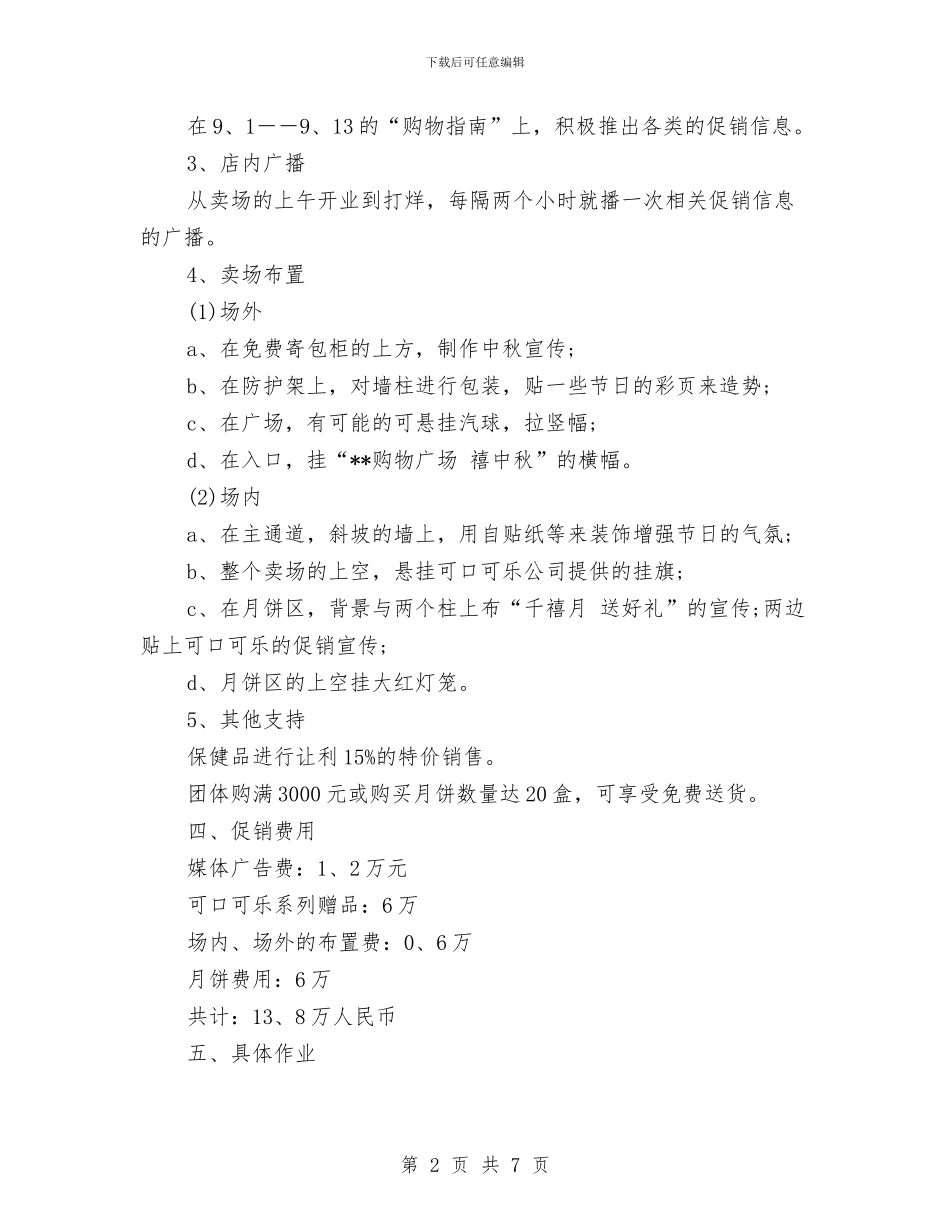 下载后可任意编辑

在9、1——9、13的“购物指南”上，积极推出各类的促销信息。

3、店内广播

从卖场的上午开业到打烊，每隔两个小时就播一次相关促销信息的广播。

4、卖场布置

(1)场外

a、在免费寄包柜的上方，制作中秋宣传；

b、在防护架上，对墙柱进行包装，贴一些节日的彩页来造势；

c、在广场，有可能的可悬挂汽球，拉竖幅；

d、在入口，挂“**购物广场 禧中秋”的横幅。

(2)场内

a、在主通道，斜坡的墙上，用自贴纸等来装饰增强节日的气氛；

b、整个卖场的上空，悬挂可口可乐公司提供的挂旗；

c、在月饼区，背景与两个柱上布“千禧月 送好礼”的宣传;两边贴上可口可乐的促销宣传；

d、月饼区的上空挂大红灯笼。

5、其他支持

保健品进行让利15%的特价销售。

团体购满3000元或购买月饼数量达20盒，可享受免费送货。

四、促销费用

媒体广告费：1、2万元

可口可乐系列赠品：6万

场内、场外的布置费：0、6万

月饼费用：6万

共计：13、8万人民币

五、具体作业

第 2 页 共 7 页